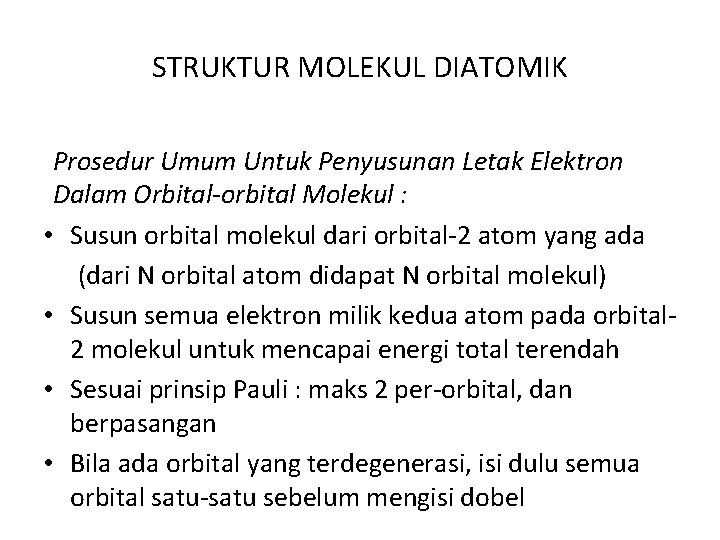 STRUKTUR MOLEKUL DIATOMIK

Prosedur Umum Untuk Penyusunan Letak Elektron Dalam Orbital-orbital Molekul :

• Susun orbital molekul dari orbital-2 atom yang ada (dari N orbital atom didapat N orbital molekul)
• Susun semua elektron milik kedua atom pada orbital-2 molekul untuk mencapai energi total terendah
• Sesuai prinsip Pauli : maks 2 per-orbital, dan berpasangan
• Bila ada orbital yang terdegenerasi, isi dulu semua orbital satu-satu sebelum mengisi dobel